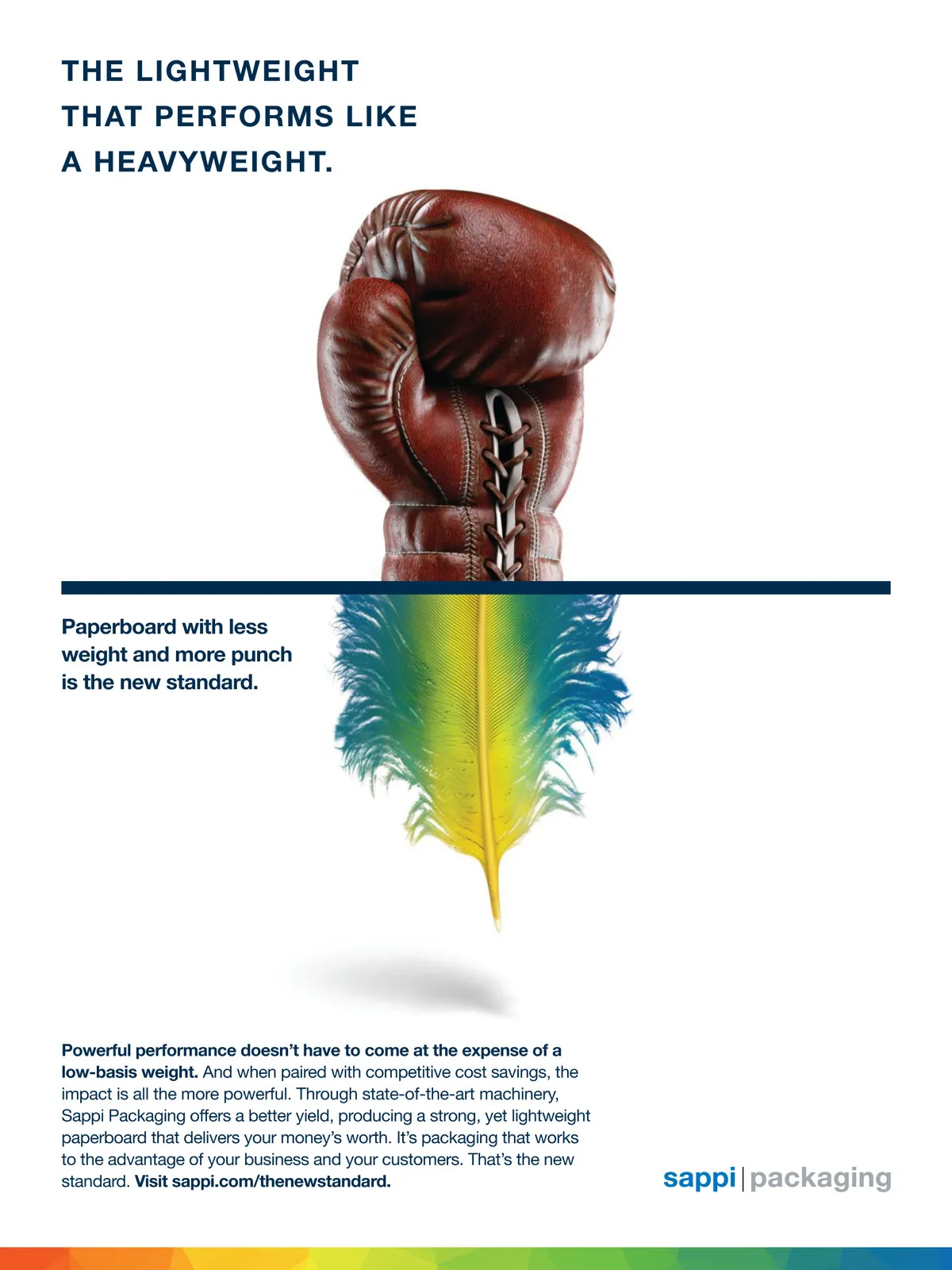 THE LIGHTWEIGHT
THAT PERFORMS LIKE
A HEAVYWEIGHT.

Paperboard with less weight and more punch is the new standard.

Powerful performance doesn't have to come at the expense of a low-basis weight. And when paired with competitive cost savings, the impact is all the more powerful. Through state-of-the-art machinery, Sappi Packaging offers a better yield, producing a strong, yet lightweight paperboard that delivers your money's worth. It's packaging that works to the advantage of your business and your customers. That's the new standard. Visit sappi.com/thenewstandard.

sappi | packaging